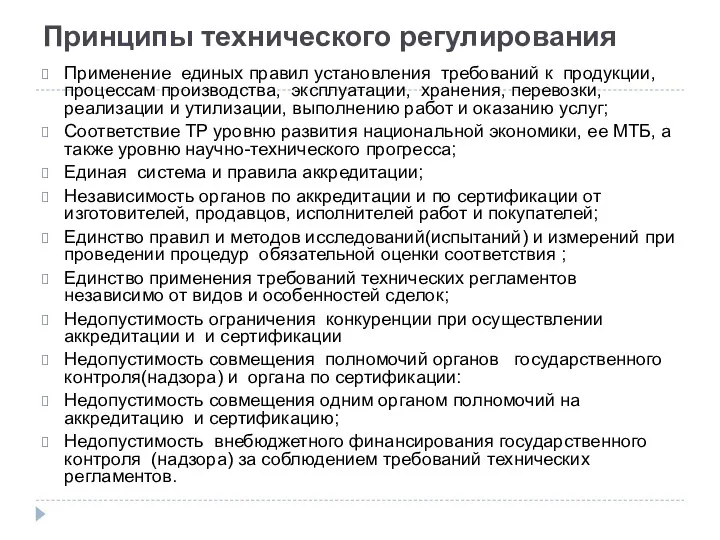 Принципы технического регулирования

Применение единых правил установления требований к продукции, процессам производства, эксплуатации, хранения, перевозки, реализации и утилизации, выполнению работ и оказанию услуг;

Соответствие ТР уровню развития национальной экономики, ее МТБ, а также уровню научно-технического прогресса;

Единая система и правила аккредитации;

Независимость органов по аккредитации и по сертификации от изготовителей, продавцов, исполнителей работ и покупателей;

Единство правил и методов исследований(испытаний) и измерений при проведении процедур обязательной оценки соответствия ;

Единство применения требований технических регламентов независимо от видов и особенностей сделок;

Недопустимость ограничения конкуренции при осуществлении аккредитации и и сертификации

Недопустимость совмещения полномочий органов государственного контроля(надзора) и органа по сертификации:

Недопустимость совмещения одним органом полномочий на аккредитацию и сертификацию;

Недопустимость внебюджетного финансирования государственного контроля (надзора) за соблюдением требований технических регламентов.